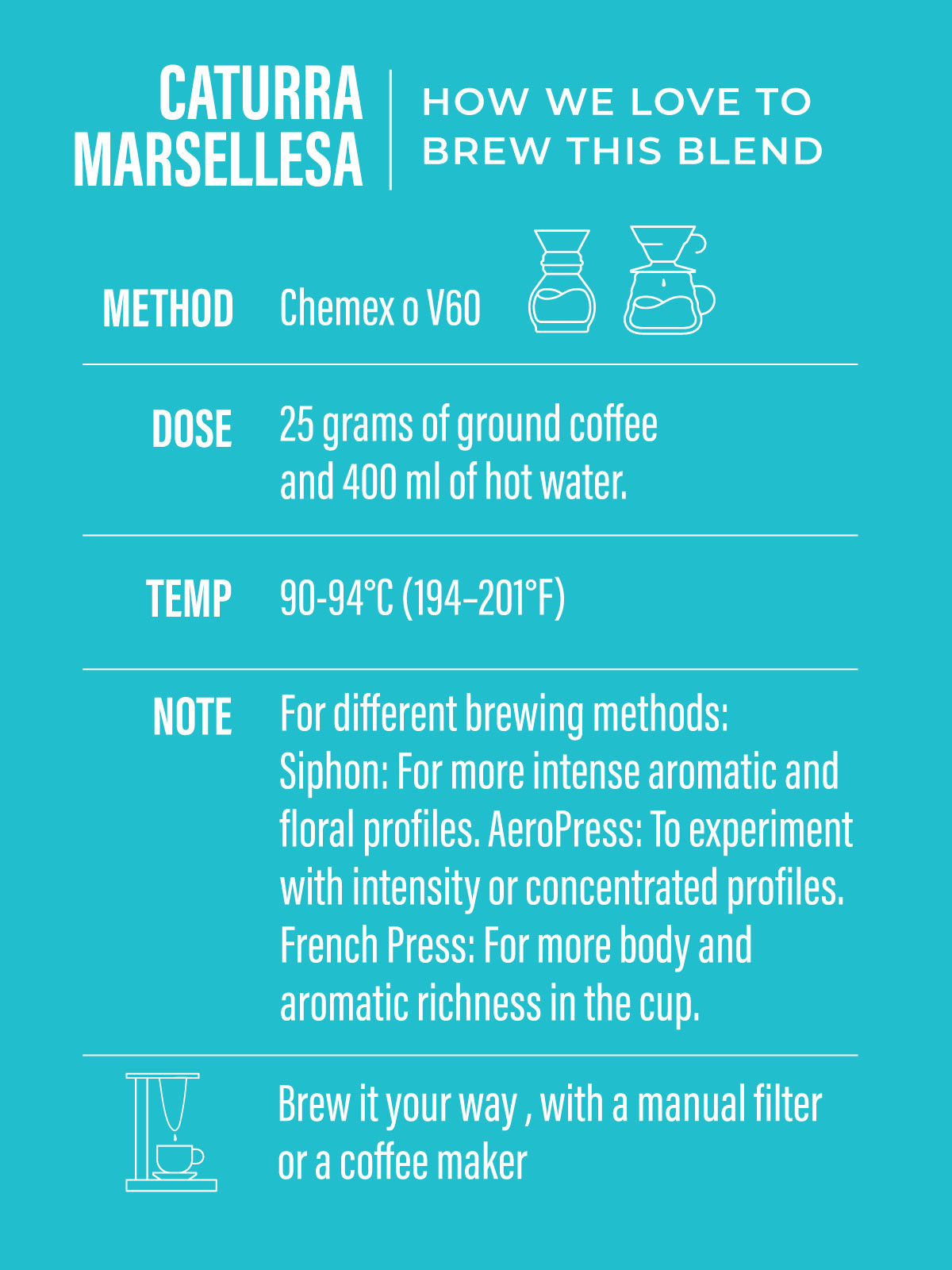 CATURRA MARSELLESA

HOW WE LOVE TO BREW THIS BLEND

METHOD Chemex o V60

DOSE 25 grams of ground coffee and 400 ml of hot water.

TEMP 90-94°C (194–201°F)

NOTE For different brewing methods: Siphon: For more intense aromatic and floral profiles. AeroPress: To experiment with intensity or concentrated profiles. French Press: For more body and aromatic richness in the cup.

Brew it your way , with a manual filter or a coffee maker